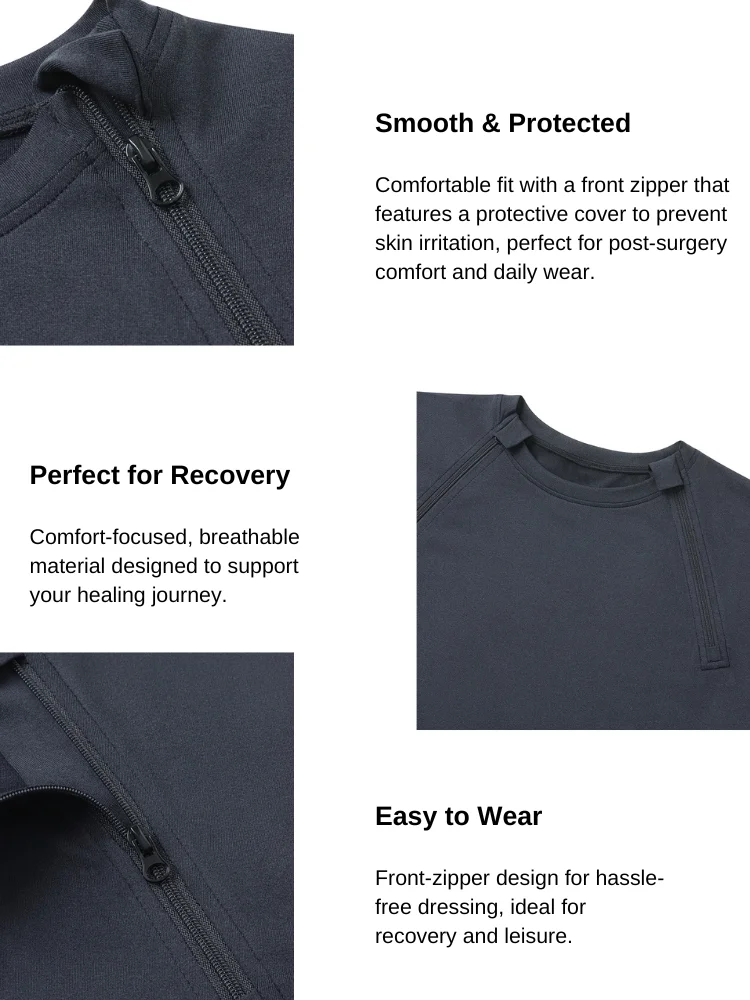 Smooth & Protected

Comfortable fit with a front zipper that features a protective cover to prevent skin irritation, perfect for post-surgery comfort and daily wear.

Perfect for Recovery

Comfort-focused, breathable material designed to support your healing journey.

Easy to Wear

Front-zipper design for hassle-free dressing, ideal for recovery and leisure.